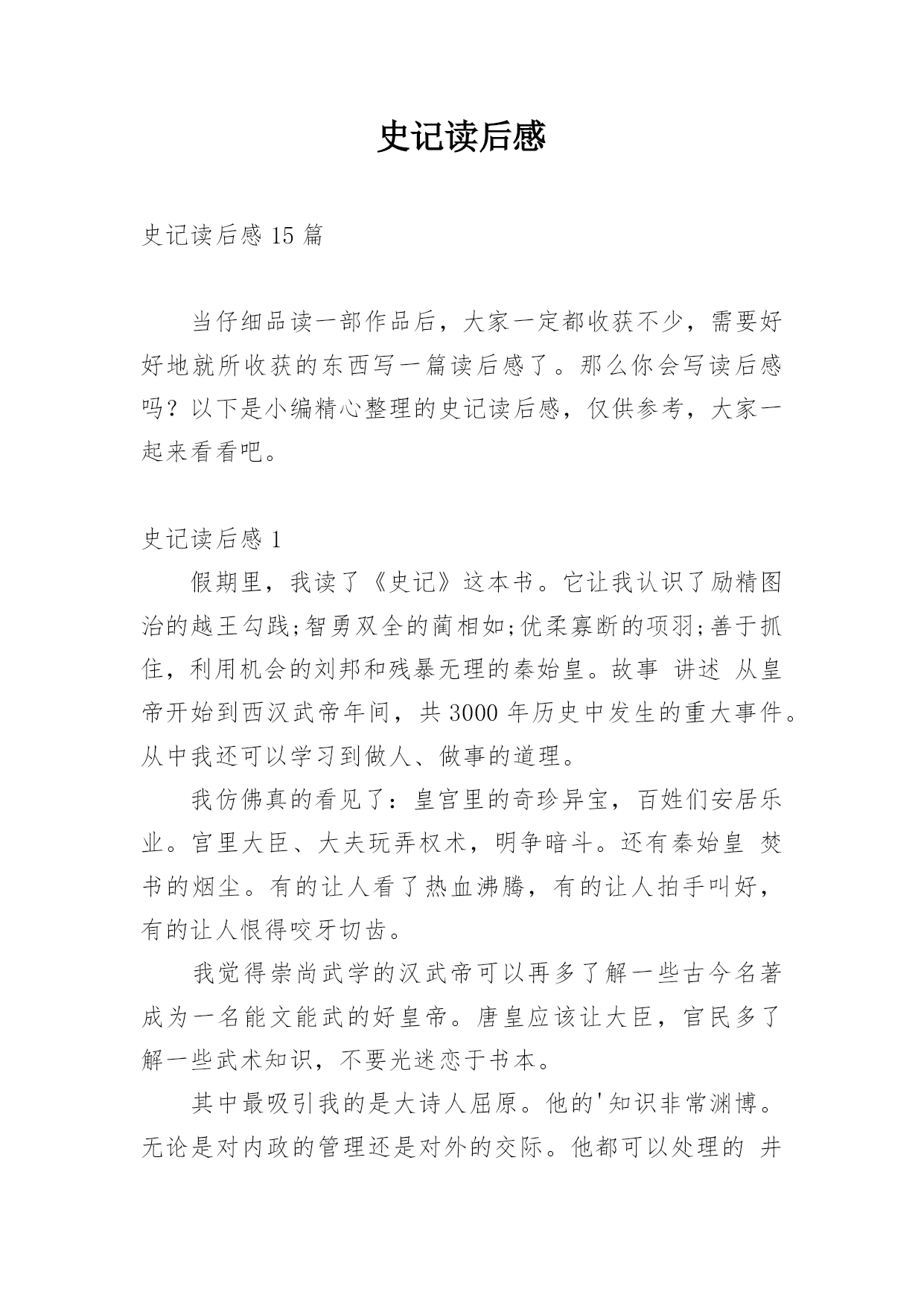 史记读后感

史记读后感 15 篇

当仔细品读一部作品后，大家一定都收获不少，需要好好地就所收获的东西写一篇读后感了。那么你会写读后感吗？以下是小编精心整理的史记读后感，仅供参考，大家一起来看看吧。

史记读后感 1

假期里，我读了《史记》这本书。它让我认识了励精图治的越王勾践;智勇双全的蔺相如;优柔寡断的项羽;善于抓住，利用机会的刘邦和残暴无理的秦始皇。故事 讲述 从皇帝开始到西汉武帝年间，共 3000 年历史中发生的重大事件。从中我还可以学习到做人、做事的道理。

我仿佛真的看见了：皇宫里的奇珍异宝，百姓们安居乐业。宫里大臣、大夫玩弄权术，明争暗斗。还有秦始皇 焚书的烟尘。有的让人看了热血沸腾，有的让人拍手叫好，有的让人恨得咬牙切齿。

我觉得崇尚武学的汉武帝可以再多了解一些古今名著成为一名能文能武的好皇帝。唐皇应该让大臣，官民多了解一些武术知识，不要光迷恋于书本。

其中最吸引我的是大诗人屈原。他的'知识非常渊博。无论是对内政的管理还是对外的交际。他都可以处理的 井